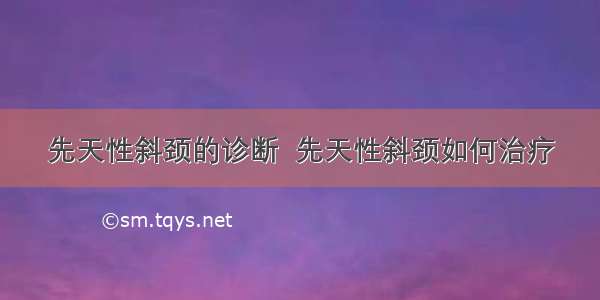 先天性斜颈的诊断 先天性斜颈如何治疗

©sm.tqys.net